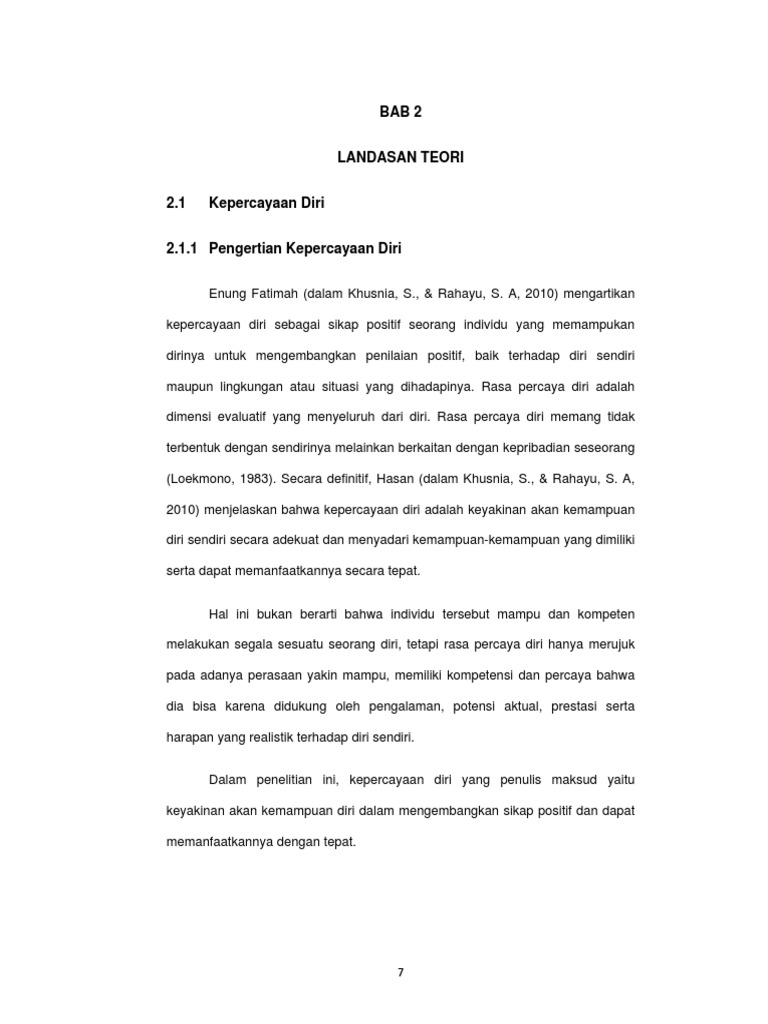 BAB 2

LANDASAN TEORI

2.1 Kepercayaan Diri

2.1.1 Pengertian Kepercayaan Diri

Enung Fatimah (dalam Khusnia, S., & Rahayu, S. A, 2010) mengartikan kepercayaan diri sebagai sikap positif seorang individu yang memampukan dirinya untuk mengembangkan penilaian positif, baik terhadap diri sendiri maupun lingkungan atau situasi yang dihadapinya. Rasa percaya diri adalah dimensi evaluatif yang menyeluruh dari diri. Rasa percaya diri memang tidak terbentuk dengan sendirinya melainkan berkaitan dengan kepribadian seseorang (Loekmono, 1983). Secara definitif, Hasan (dalam Khusnia, S., & Rahayu, S. A, 2010) menjelaskan bahwa kepercayaan diri adalah keyakinan akan kemampuan diri sendiri secara adekuat dan menyadari kemampuan-kemampuan yang dimiliki serta dapat memanfaatkannya secara tepat.

Hal ini bukan berarti bahwa individu tersebut mampu dan kompeten melakukan segala sesuatu seorang diri, tetapi rasa percaya diri hanya merujuk pada adanya perasaan yakin mampu, memiliki kompetensi dan percaya bahwa dia bisa karena didukung oleh pengalaman, potensi aktual, prestasi serta harapan yang realistik terhadap diri sendiri.

Dalam penelitian ini, kepercayaan diri yang penulis maksud yaitu keyakinan akan kemampuan diri dalam mengembangkan sikap positif dan dapat memanfaatkannya dengan tepat.

7